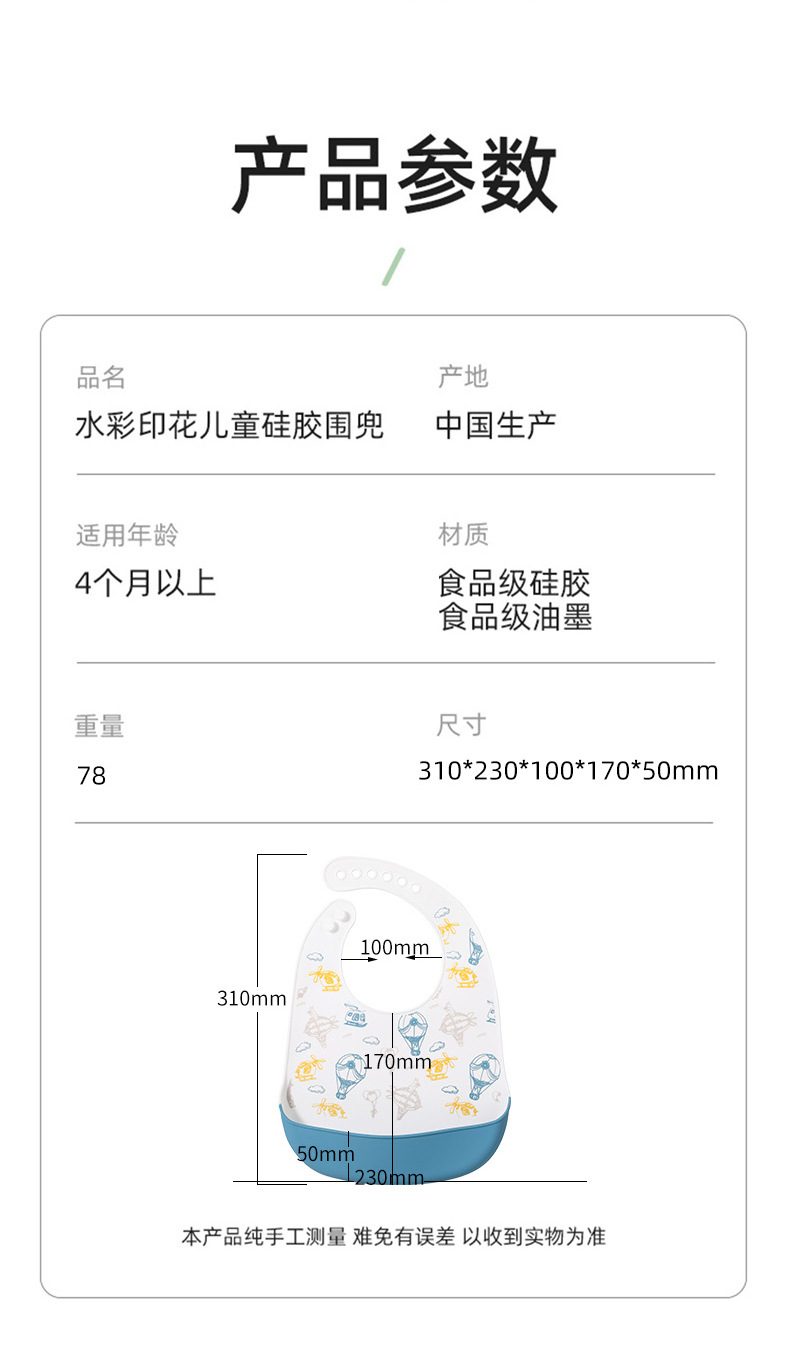 产品参数

品名
水彩印花儿童硅胶围兜

产地
中国生产

适用年龄
4个月以上

材质
食品级硅胶
食品级油墨

重量
78

尺寸
310*230*100*170*50mm

100mm
310mm
170mm
50mm
230mm

本产品纯手工测量 难免有误差 以收到实物为准